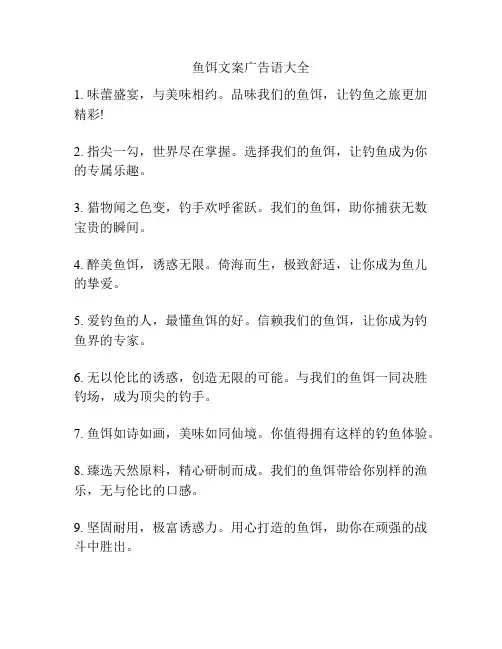 鱼饵文案广告语大全

1. 味蕾盛宴，与美味相约。品味我们的鱼饵，让钓鱼之旅更加精彩!

2. 指尖一勾，世界尽在掌握。选择我们的鱼饵，让钓鱼成为你的专属乐趣。

3. 猎物闻之色变，钓手欢呼雀跃。我们的鱼饵，助你捕获无数宝贵的瞬间。

4. 醉美鱼饵，诱惑无限。倚海而生，极致舒适，让你成为鱼儿的挚爱。

5. 爱钓鱼的人，最懂鱼饵的好。信赖我们的鱼饵，让你成为钓鱼界的专家。

6. 无以伦比的诱惑，创造无限的可能。与我们的鱼饵一同决胜钓场，成为顶尖的钓手。

7. 鱼饵如诗如画，美味如同仙境。你值得拥有这样的钓鱼体验。

8. 臻选天然原料，精心研制而成。我们的鱼饵带给你别样的渔乐，无与伦比的口感。

9. 坚固耐用，极富诱惑力。用心打造的鱼饵，助你在顽强的战斗中胜出。